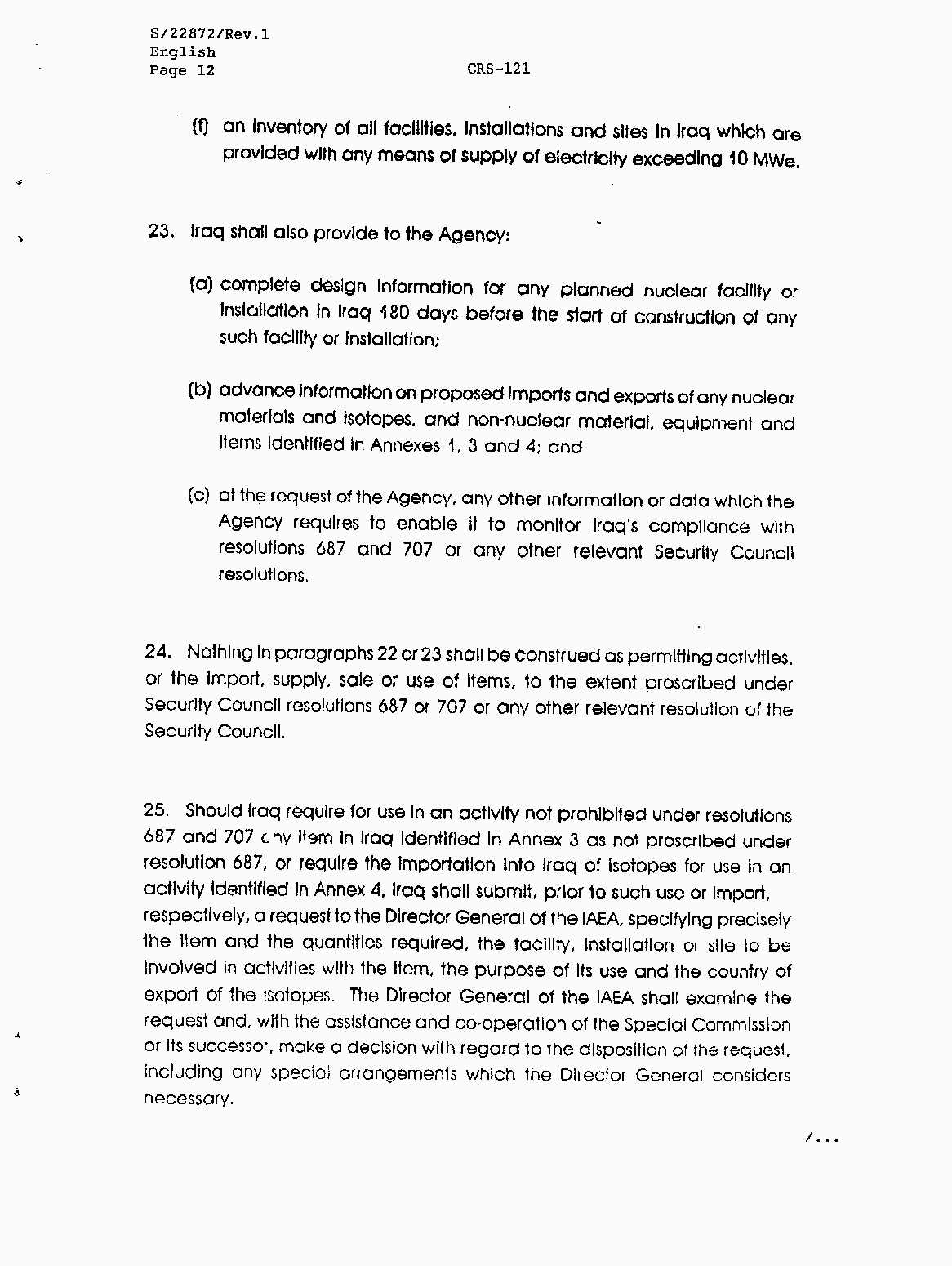 S/22872/Rev.1
English
Page 12

CRS-121

(f) an inventory of all facilities, installations and sites in Iraq which are provided with any means of supply of electricity exceeding 10 MWe.

23. Iraq shall also provide to the Agency:

(a) complete design information for any planned nuclear facility or installation in Iraq 180 days before the start of construction of any such facility or installation;

(b) advance information on proposed imports and exports of any nuclear materials and isotopes, and non-nuclear material, equipment and items identified in Annexes 1, 3 and 4; and

(c) at the request of the Agency, any other information or data which the Agency requires to enable it to monitor Iraq's compliance with resolutions 687 and 707 or any other relevant Security Council resolutions.

24. Nothing in paragraphs 22 or 23 shall be construed as permitting activities, or the import, supply, sale or use of items, to the extent proscribed under Security Council resolutions 687 or 707 or any other relevant resolution of the Security Council.

25. Should Iraq require for use in an activity not prohibited under resolutions 687 and 707 any item in Iraq identified in Annex 3 as not proscribed under resolution 687, or require the importation into Iraq of isotopes for use in an activity identified in Annex 4, Iraq shall submit, prior to such use or import, respectively, a request to the Director General of the IAEA, specifying precisely the item and the quantities required, the facility, installation or site to be involved in activities with the item, the purpose of its use and the country of export of the isotopes. The Director General of the IAEA shall examine the request and, with the assistance and co-operation of the Special Commission or its successor, make a decision with regard to the disposition of the request, including any special arrangements which the Director General considers necessary.

/...